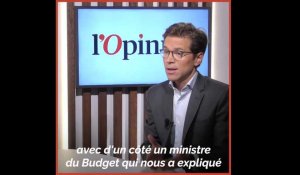 l'Opin

avec d'un côté un ministre du Budget qui nous a expliqué